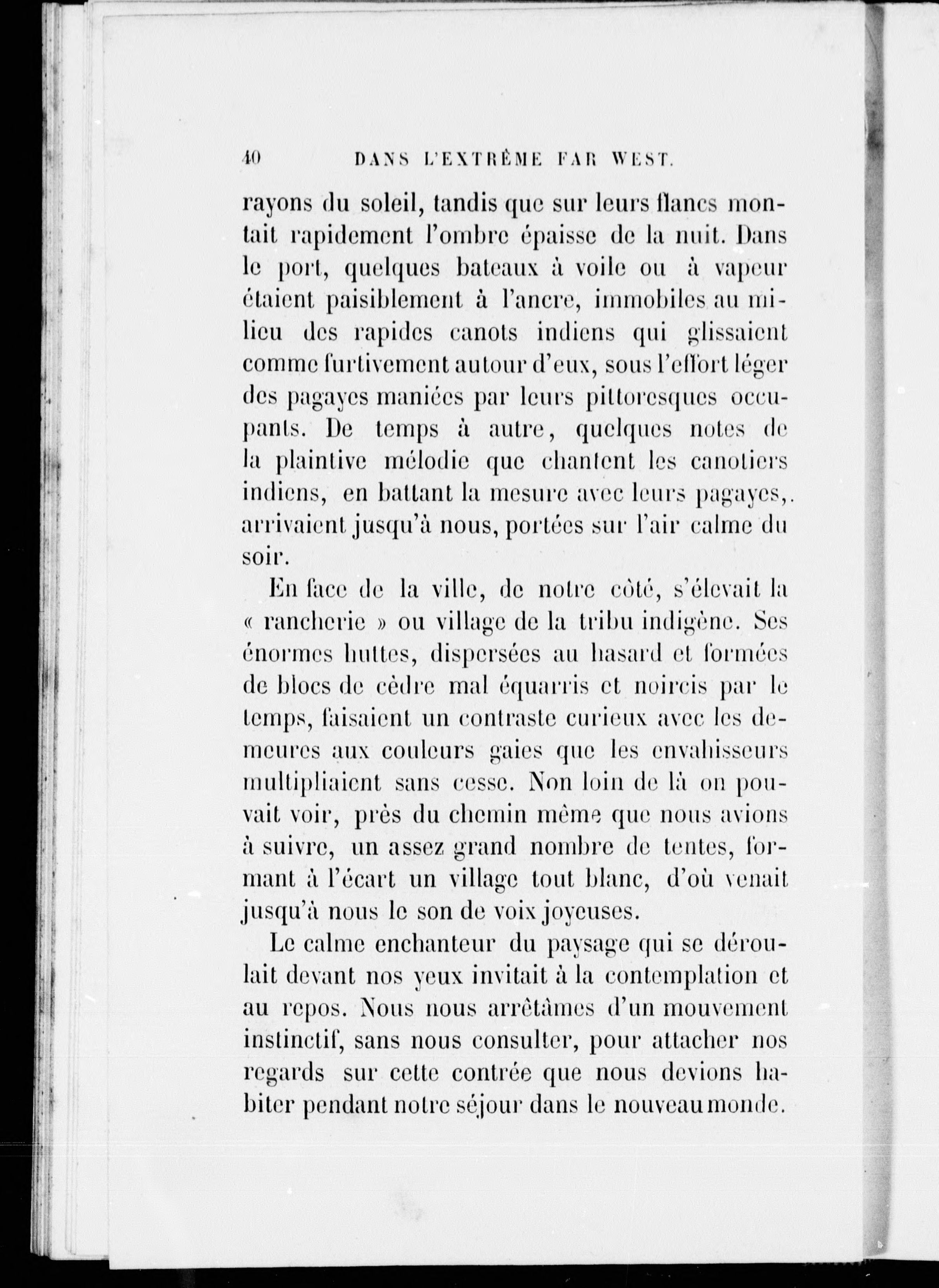 40 DANS L'EXTRÊME FAR WEST.

rayons du soleil, tandis que sur leurs flancs montait rapidement l'ombre épaisse de la nuit. Dans le port, quelques bateaux à voile ou à vapeur étaient paisiblement à l'ancre, immobiles au milieu des rapides canots indiens qui glissaient comme furtivement autour d'eux, sous l'effort léger des pagayes maniées par leurs pittoresques occupants. De temps à autre, quelques notes de la plaintive mélodie que chantent les canotiers indiens, en battant la mesure avec leurs pagayes, arrivaient jusqu'à nous, portées sur l'air calme du soir.

En face de la ville, de notre côté, s'élevait la « rancherie » ou village de la tribu indigène. Ses énormes huttes, dispersées au hasard et formées de blocs de cèdre mal équarris et noircis par le temps, faisaient un contraste curieux avec les demeures aux couleurs gaies que les envahisseurs multipliaient sans cesse. Non loin de là on pouvait voir, près du chemin même que nous avions à suivre, un assez grand nombre de tentes, formant à l'écart un village tout blanc, d'où venait jusqu'à nous le son de voix joyeuses.

Le calme enchanteur du paysage qui se déroulait devant nos yeux invitait à la contemplation et au repos. Nous nous arrêtâmes d'un mouvement instinctif, sans nous consulter, pour attacher nos regards sur cette contrée que nous devions habiter pendant notre séjour dans le nouveau monde.